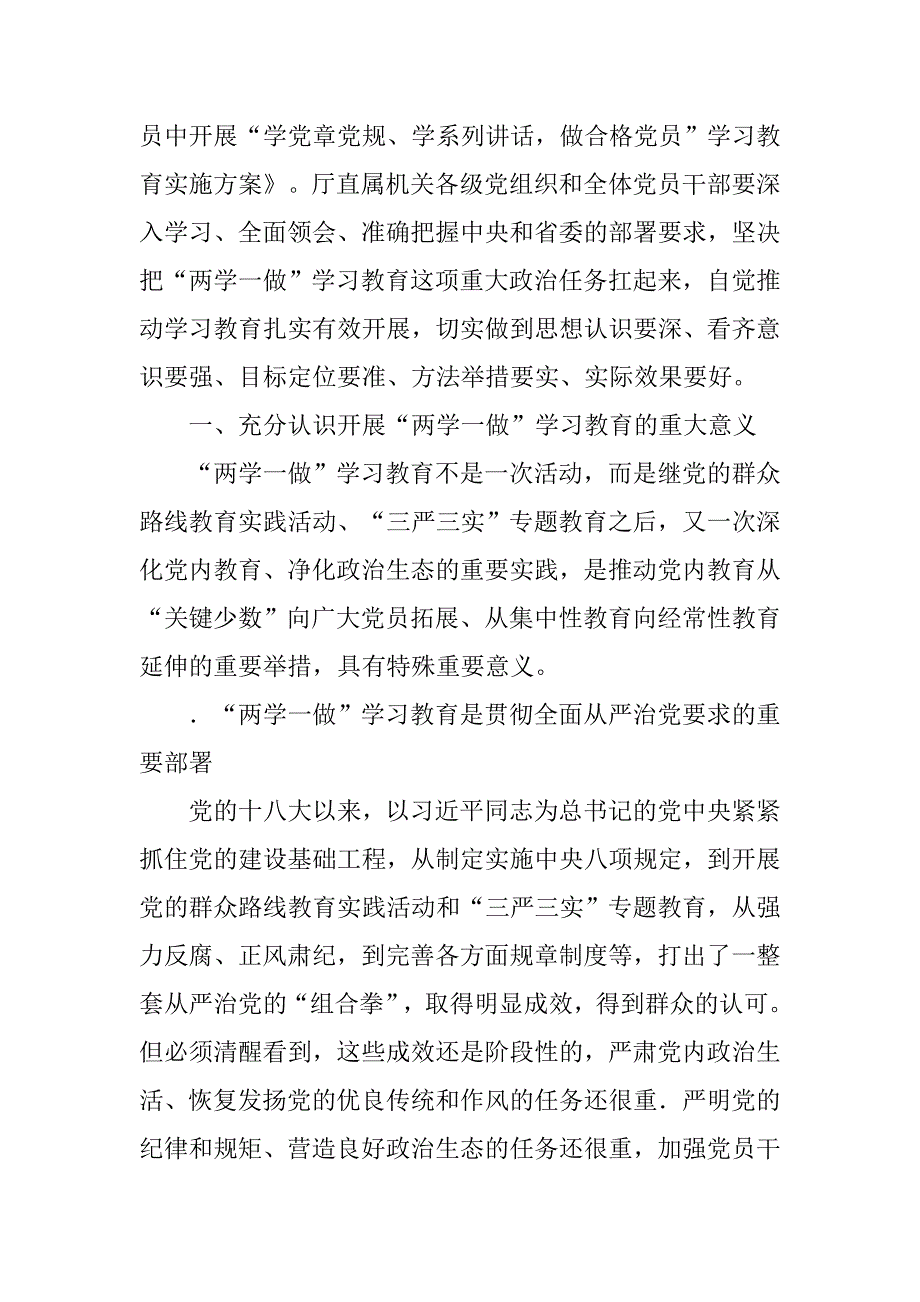 员中开展“学党章党规、学系列讲话，做合格党员”学习教育实施方案》。厅直属机关各级党组织和全体党员干部要深入学习、全面领会、准确把握中央和省委的部署要求，坚决把“两学一做”学习教育这项重大政治任务扛起来，自觉推动学习教育扎实有效开展，切实做到思想认识要深、看齐意识要强、目标定位要准、方法举措要实、实际效果要好。

一、充分认识开展“两学一做”学习教育的重大意义

“两学一做”学习教育不是一次活动，而是继党的群众路线教育实践活动、“三严三实”专题教育之后，又一次深化党内教育、净化政治生态的重要实践，是推动党内教育从“关键少数”向广大党员拓展、从集中性教育向经常性教育延伸的重要举措，具有特殊重要意义。

．“两学一做”学习教育是贯彻全面从严治党要求的重要部署

党的十八大以来，以习近平同志为总书记的党中央紧紧抓住党的建设基础工程，从制定实施中央八项规定，到开展党的群众路线教育实践活动和“三严三实”专题教育，从强力反腐、正风肃纪，到完善各方面规章制度等，打出了一整套从严治党的“组合拳”，取得明显成效，得到群众的认可。但必须清醒看到，这些成效还是阶段性的，严肃党内政治生活、恢复发扬党的优良传统和作风的任务还很重．严明党的纪律和规矩、营造良好政治生态的任务还很重，加强党员干